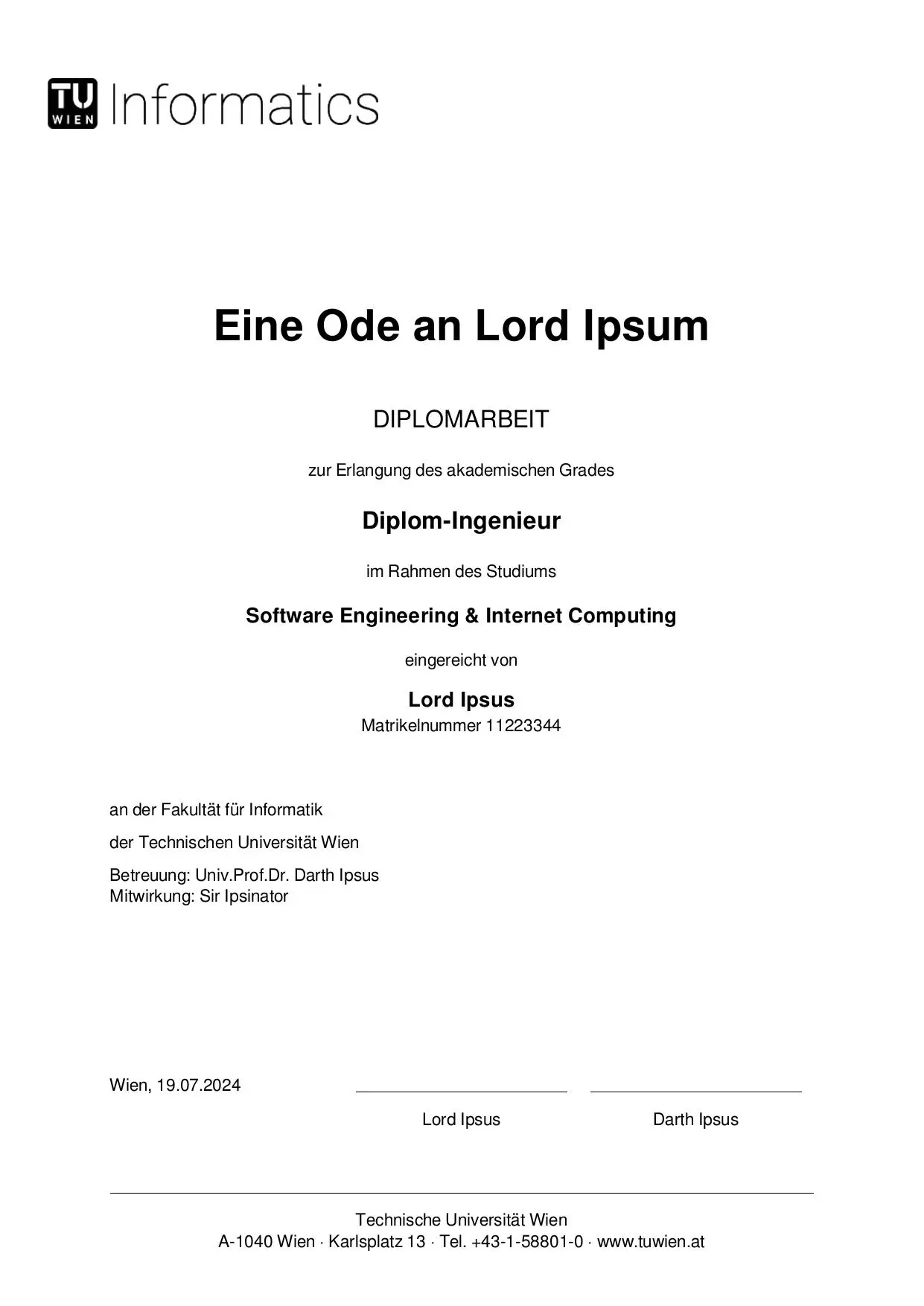 TU WIEN Informatics

Eine Ode an Lord Ipsum

DIPLOMARBEIT

zur Erlangung des akademischen Grades

Diplom-Ingenieur

im Rahmen des Studiums

Software Engineering & Internet Computing

eingereicht von

Lord Ipsus
Matrikelnummer 11223344

an der Fakultät für Informatik

der Technischen Universität Wien

Betreuung: Univ.Prof.Dr. Darth Ipsus
Mitwirkung: Sir Ipsinator

Wien, 19.07.2024

Lord Ipsus

Darth Ipsus

Technische Universität Wien
A-1040 Wien · Karlsplatz 13 · Tel. +43-1-58801-0 · www.tuwien.at